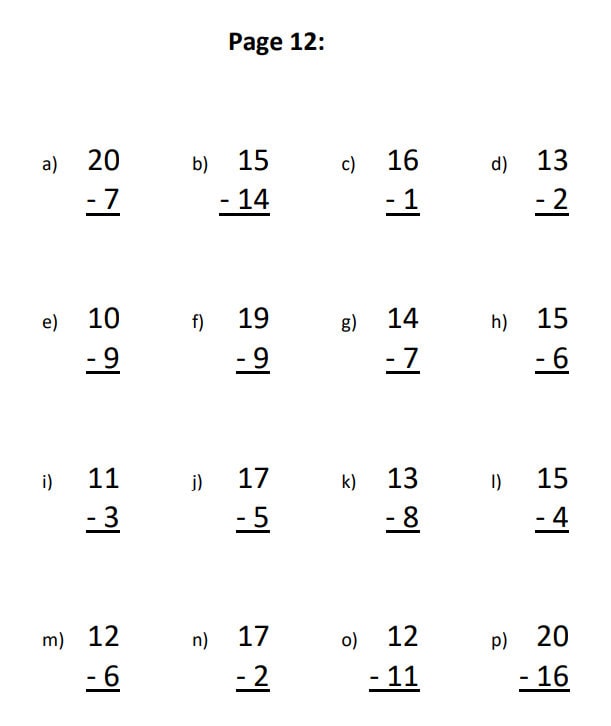 Page 12:

a) 20
- 7

b) 15
- 14

c) 16
- 1

d) 13
- 2

e) 10
- 9

f) 19
- 9

g) 14
- 7

h) 15
- 6

i) 11
- 3

j) 17
- 5

k) 13
- 8

l) 15
- 4

m) 12
- 6

n) 17
- 2

o) 12
- 11

p) 20
- 16